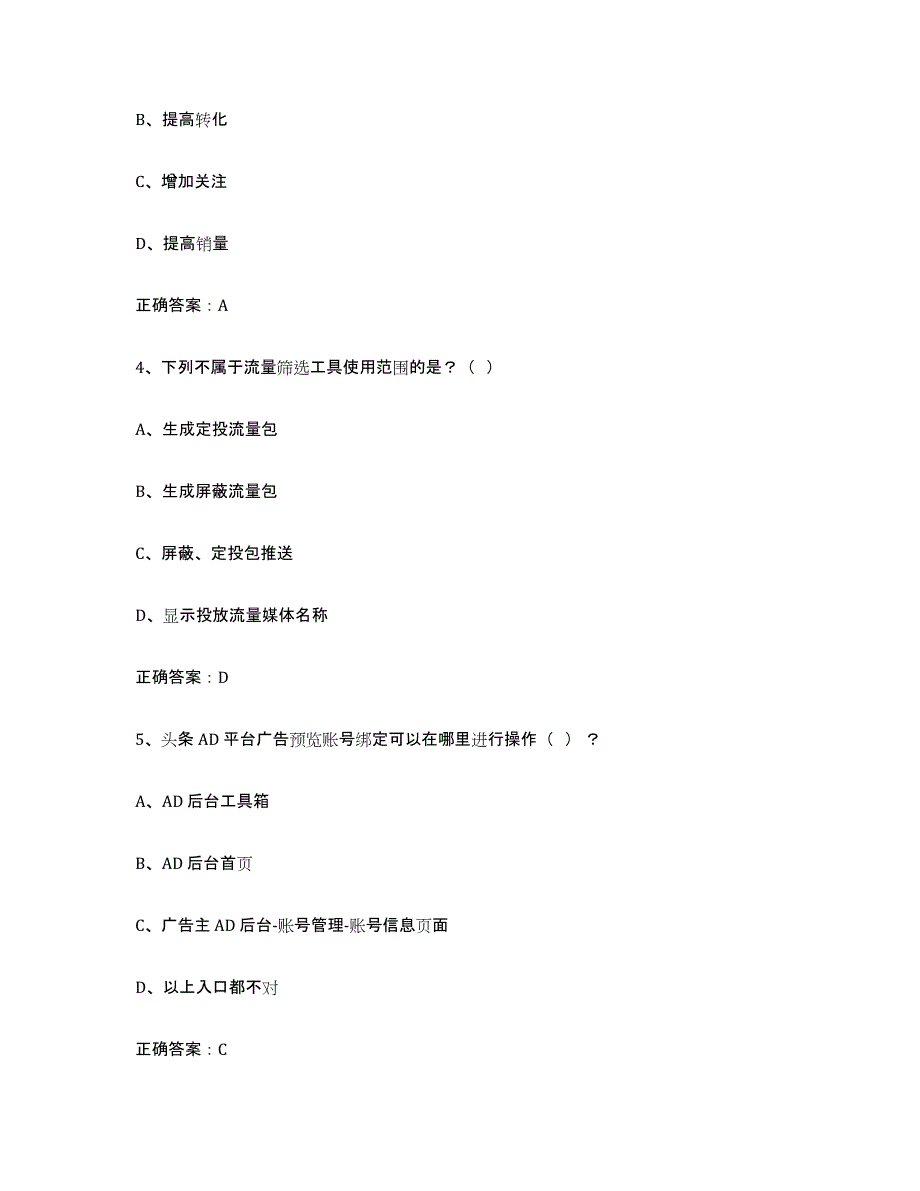 B、提高转化

C、增加关注

D、提高销量

正确答案：A

4、下列不属于流量筛选工具使用范围的是？（ ）

A、生成定投流量包

B、生成屏蔽流量包

C、屏蔽、定投包推送

D、显示投放流量媒体名称

正确答案：D

5、头条 AD 平台广告预览账号绑定可以在哪里进行操作（ ）？

A、AD 后台工具箱

B、AD 后台首页

C、广告主 AD 后台-账号管理-账号信息页面

D、以上入口都不对

正确答案：C